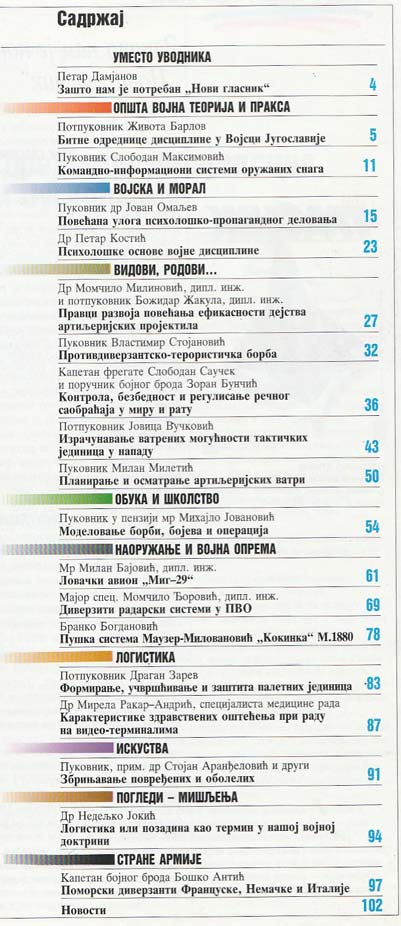 Садржај

УМЕСТО УВОДНИКА

Петар Дамјанов
Зашто нам је потребан „Нови гласник" 4

ОПШТА ВОЈНА ТЕОРИЈА И ПРАКСА

Потпуковник Живота Барлов
Битне одреднице дисциплине у Војсци Југославије 5

Пуковник Слободан Максимовић
Командно-информациони системи оружаних снага 11

ВОЈСКА И МОРАЛ

Пуковник др Јован Омаљев
Повећана улога психолошко-пропагандног деловања 15

Др Петар Костић
Психолошке основе војне дисциплине 23

ВИДОВИ, РОДОВИ...

Др Момчило Милиновић, дипл. инж. и потпуковник Божидар Жакула, дипл. инж.
Правци развоја повећања ефикасности дејства артиљеријских пројектила 27

Пуковник Властимир Стојановић
Противдиверзантско-терористичка борба 32

Капетан фрегате Слободан Саучек и поручник бојног брода Зоран Бунчић
Контрола, безбедност и регулисање речног саобраћаја у миру и рату 36

Потпуковник Јовица Вучковић
Израчунавање ватрених могућности тактичких јединица у нападу 43

Пуковник Милан Милетић
Планирање и осматрање артиљеријских ватри 50

ОБУКА И ШКОЛСТВО

Пуковник у пензији мр Михајло Јовановић
Моделовање борби, бојева и операција 54

НАОРУЖАЊЕ И ВОЈНА ОПРЕМА

Мр Милан Бајовић, дипл. инж.
Ловачки авион „Миг–29" 61

Мајор спец. Момчило Ђоровић, дипл. инж.
Диверзити радарски системи у ПВО 69

Бранко Богдановић
Пушка система Маузер-Миловановић „Кокинка" М.1880 78

ЛОГИСТИКА

Потпуковник Драган Зарев
Формирање, учвршћивање и заштита палетних јединица 83

Др Мирела Ракар–Андрић, специјалиста медицине рада
Карактеристике здравствених оштећења при раду на видео-терминалима 87

ИСКУСТВА

Пуковник, прим. др Стојан Аранђеловић и други
Збрињавање повређених и оболелих 91

ПОГЛЕДИ – МИШЉЕЊА

Др Недељко Јокић
Логистика или позадина као термин у нашој војној доктрини 94

СТРАНЕ АРМИЈЕ

Капетан бојног брода Бошко Антић
Поморски диверзанти Француске, Немачке и Италије 97

Новости 102